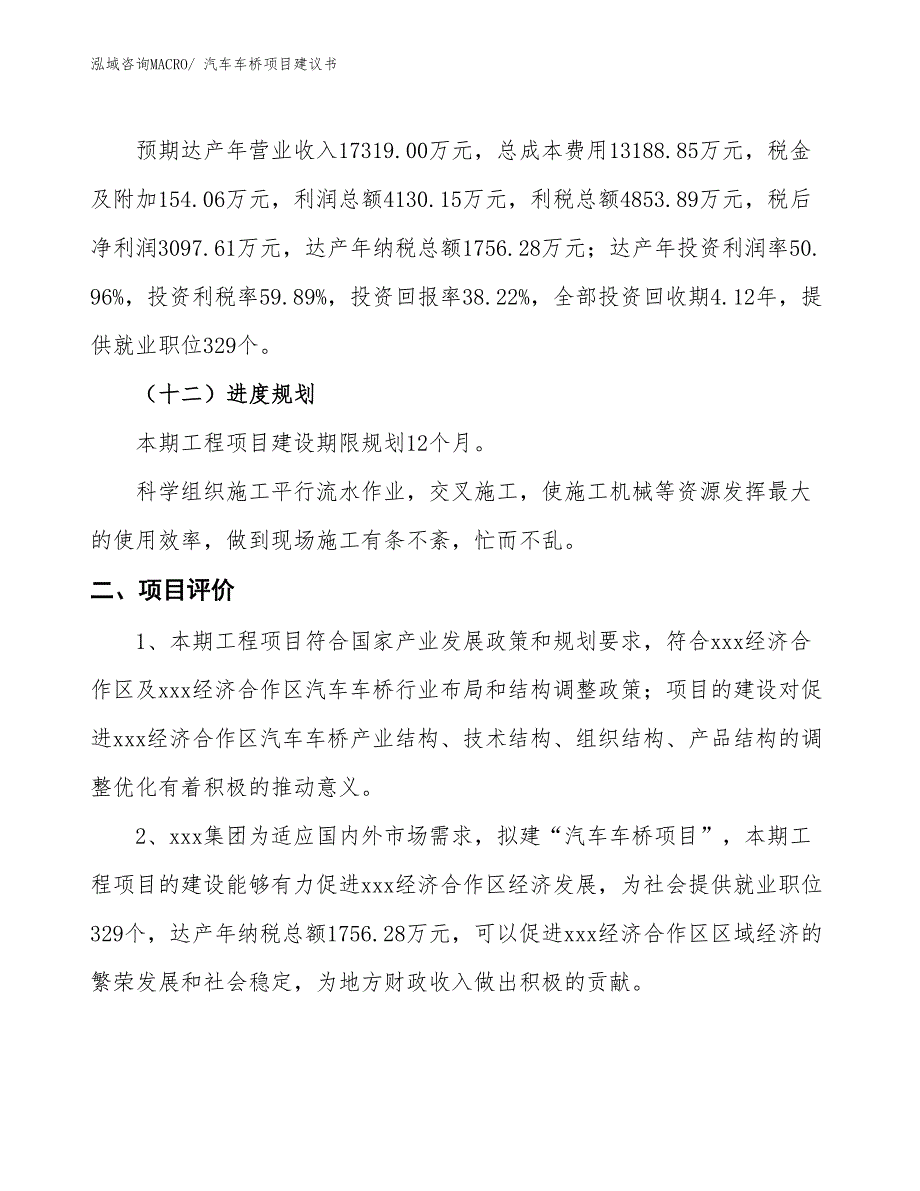 泓域咨询MACRO/ 汽车车桥项目建议书

预期达产年营业收入17319.00万元，总成本费用13188.85万元，税金及附加154.06万元，利润总额4130.15万元，利税总额4853.89万元，税后净利润3097.61万元，达产年纳税总额1756.28万元；达产年投资利润率50.96%，投资利税率59.89%，投资回报率38.22%，全部投资回收期4.12年，提供就业职位329个。

（十二）进度规划

本期工程项目建设期限规划12个月。

科学组织施工平行流水作业，交叉施工，使施工机械等资源发挥最大的使用效率，做到现场施工有条不紊，忙而不乱。

二、项目评价

1、本期工程项目符合国家产业发展政策和规划要求，符合xxx经济合作区及xxx经济合作区汽车车桥行业布局和结构调整政策；项目的建设对促进xxx经济合作区汽车车桥产业结构、技术结构、组织结构、产品结构的调整优化有着积极的推动意义。

2、xxx集团为适应国内外市场需求，拟建“汽车车桥项目”，本期工程项目的建设能够有力促进xxx经济合作区经济发展，为社会提供就业职位329个，达产年纳税总额1756.28万元，可以促进xxx经济合作区区域经济的繁荣发展和社会稳定，为地方财政收入做出积极的贡献。